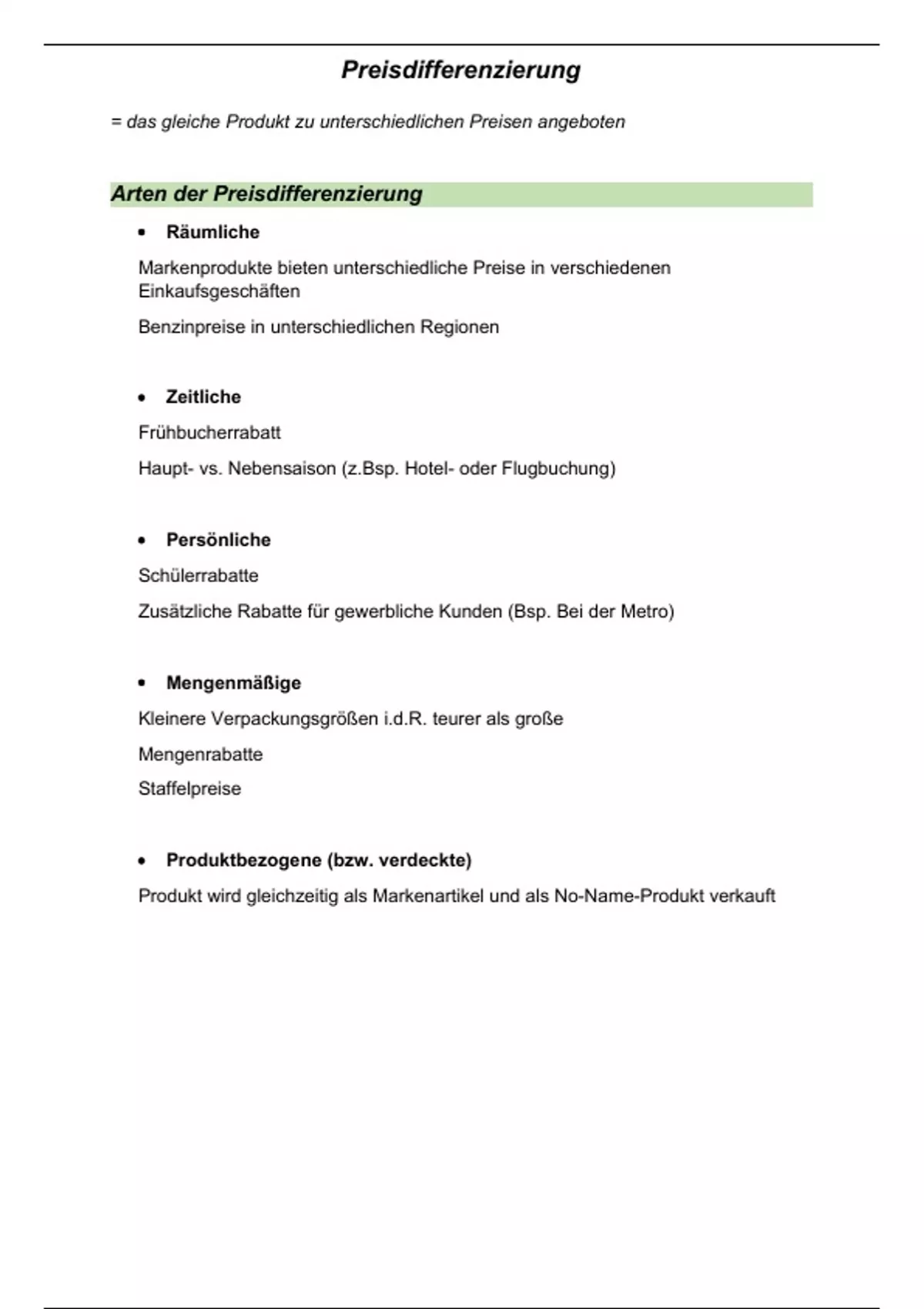 Preisdifferenzierung

= das gleiche Produkt zu unterschiedlichen Preisen angeboten

Arten der Preisdifferenzierung

• Räumliche

Markenprodukte bieten unterschiedliche Preise in verschiedenen Einkaufsgeschäften

Benzinpreise in unterschiedlichen Regionen

• Zeitliche

Frühbucherrabatt

Haupt- vs. Nebensaison (z.Bsp. Hotel- oder Flugbuchung)

• Persönliche

Schülerrabatte

Zusätzliche Rabatte für gewerbliche Kunden (Bsp. Bei der Metro)

• Mengenmäßige

Kleinere Verpackungsgrößen i.d.R. teurer als große

Mengenrabatte

Staffelpreise

• Produktbezogene (bzw. verdeckte)

Produkt wird gleichzeitig als Markenartikel und als No-Name-Produkt verkauft